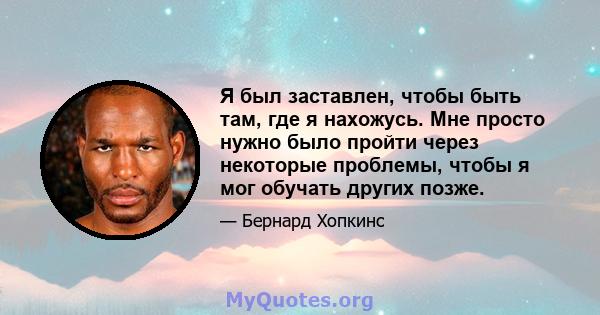 Я был заставлен, чтобы быть там, где я нахожусь. Мне просто нужно было пройти через некоторые проблемы, чтобы я мог обучать других позже.

— Бернард Хопкинс

MyQuotes.org